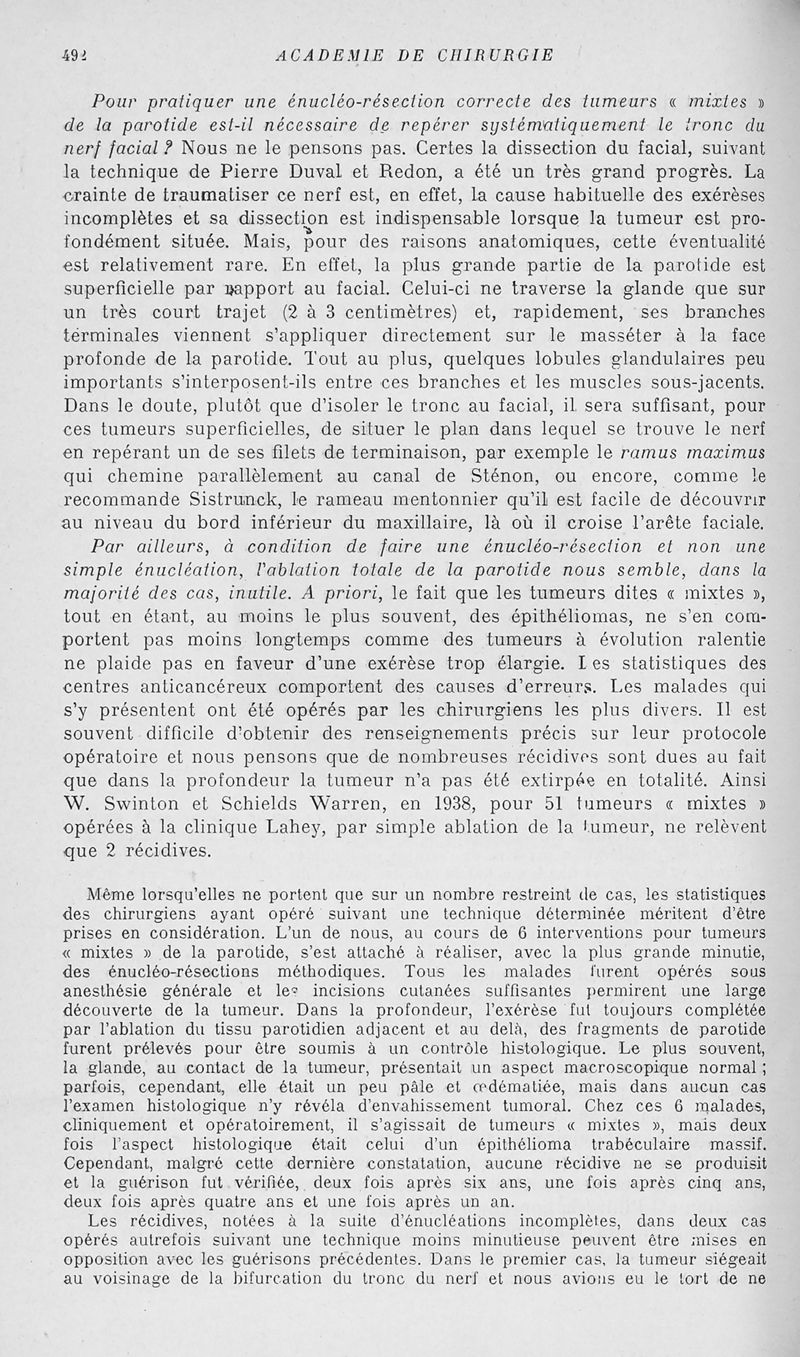 492 ACADEMIE DE CHIRURGIE

Pour pratiquer une énucléo-résection correcte des tumeurs « mixtes » de la parotide est-il nécessaire de repérer systématiquement le tronc du nerf facial ? Nous ne le pensons pas. Certes la dissection du facial, suivant la technique de Pierre Duval et Redon, a été un très grand progrès. La crainte de traumatiser ce nerf est, en effet, la cause habituelle des exérèses incomplètes et sa dissection est indispensable lorsque la tumeur est profondément située. Mais, pour des raisons anatomiques, cette éventualité est relativement rare. En effet, la plus grande partie de la parotide est superficielle par rapport au facial. Celui-ci ne traverse la glande que sur un très court trajet (2 à 3 centimètres) et, rapidement, ses branches terminales viennent s'appliquer directement sur le masséter à la face profonde de la parotide. Tout au plus, quelques lobules glandulaires peu importants s'interposent-ils entre ces branches et les muscles sous-jacents. Dans le doute, plutôt que d'isoler le tronc au facial, il sera suffisant, pour ces tumeurs superficielles, de situer le plan dans lequel se trouve le nerf en repérant un de ses filets de terminaison, par exemple le ramus maximus qui chemine parallèlement au canal de Sténon, ou encore, comme le recommande Sistrunck, le rameau mentonnier qu'il est facile de découvrir au niveau du bord inférieur du maxillaire, là où il croise l'arête faciale.

Par ailleurs, à condition de faire une énucléo-résection et non une simple énucléation, l'ablation totale de la parotide nous semble, dans la majorité des cas, inutile. A priori, le fait que les tumeurs dites « mixtes », tout en étant, au moins le plus souvent, des épithéliomas, ne s'en comportent pas moins longtemps comme des tumeurs à évolution ralentie ne plaide pas en faveur d'une exérèse trop élargie. Les statistiques des centres anticancéreux comportent des causes d'erreurs. Les malades qui s'y présentent ont été opérés par les chirurgiens les plus divers. Il est souvent difficile d'obtenir des renseignements précis sur leur protocole opératoire et nous pensons que de nombreuses récidives sont dues au fait que dans la profondeur la tumeur n'a pas été extirpée en totalité. Ainsi W. Swinton et Schields Warren, en 1938, pour 51 tumeurs « mixtes » opérées à la clinique Lahey, par simple ablation de la tumeur, ne relèvent que 2 récidives.

Même lorsqu'elles ne portent que sur un nombre restreint de cas, les statistiques des chirurgiens ayant opéré suivant une technique déterminée méritent d'être prises en considération. L'un de nous, au cours de 6 interventions pour tumeurs « mixtes » de la parotide, s'est attaché à réaliser, avec la plus grande minutie, des énucléo-résections méthodiques. Tous les malades furent opérés sous anesthésie générale et les incisions cutanées suffisantes permirent une large découverte de la tumeur. Dans la profondeur, l'exérèse fut toujours complétée par l'ablation du tissu parotidien adjacent et au delà, des fragments de parotide furent prélevés pour être soumis à un contrôle histologique. Le plus souvent, la glande, au contact de la tumeur, présentait un aspect macroscopique normal ; parfois, cependant, elle était un peu pâle et œdématiée, mais dans aucun cas l'examen histologique n'y révéla d'envahissement tumoral. Chez ces 6 malades, cliniquement et opératoirement, il s'agissait de tumeurs « mixtes », mais deux fois l'aspect histologique était celui d'un épithélioma trabéculaire massif. Cependant, malgré cette dernière constatation, aucune récidive ne se produisit et la guérison fut vérifiée, deux fois après six ans, une fois après cinq ans, deux fois après quatre ans et une fois après un an.

Les récidives, notées à la suite d'énucléations incomplètes, dans deux cas opérés autrefois suivant une technique moins minutieuse peuvent être mises en opposition avec les guérisons précédentes. Dans le premier cas, la tumeur siégeait au voisinage de la bifurcation du tronc du nerf et nous avions eu le tort de ne